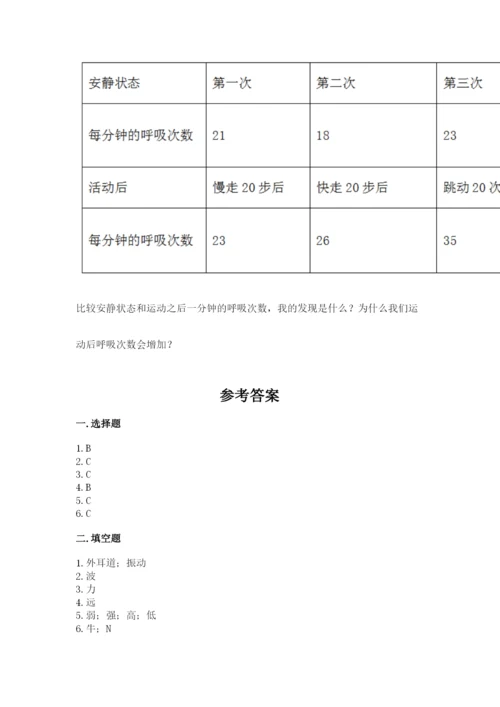 | 安静状态 | 第一次 | 第二次 | 第三次 |
|---|---|---|---|
| 每分钟的呼吸次数 | 21 | 18 | 23 |
| 活动后 | 慢走 20 步后 | 快走 20 步后 | 跳动 20 次 |
| 每分钟的呼吸次数 | 23 | 26 | 35 |

比较安静状态和运动之后一分钟的呼吸次数，我的发现是什么？为什么我们运动后呼吸次数会增加？

参考答案

一. 选择题

1. B
2. C
3. C
4. B
5. C
6. C

二. 填空题

1. 外耳道；振动
2. 波
3. 力
4. 远
5. 弱；强；高；低
6. 牛；N